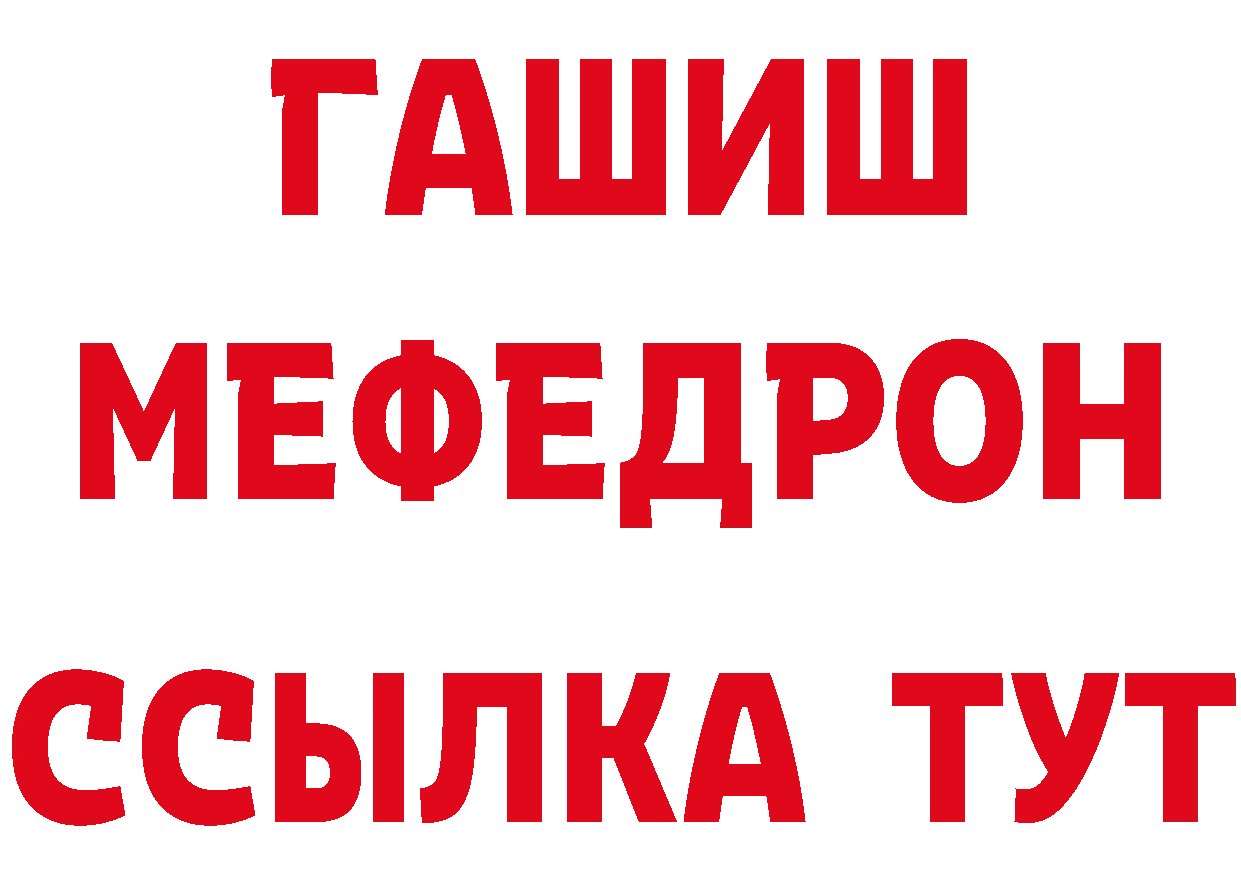 ГАШИШ
МЕФЕДРОН
ССЫЛКА ТУТ